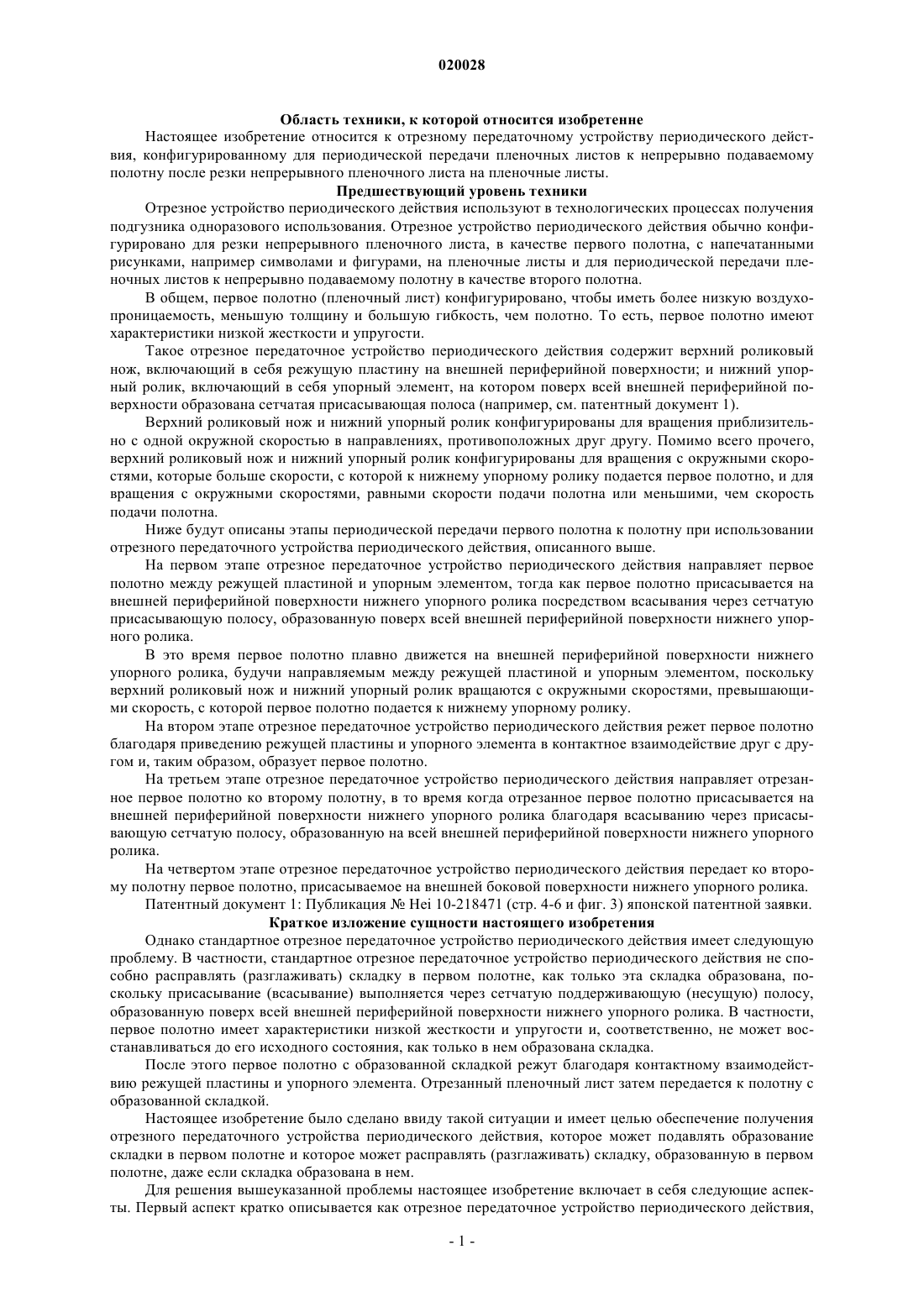 020028

Область техники, к которой относится изобретенне

Настоящее изобретение относится к отрезному передаточному устройству периодического действия, конфигурированному для периодической передачи пленочных листов к непрерывно подаваемому полотну после резки непрерывного пленочного листа на пленочные листы.

Предшествующий уровень техники

Отрезное устройство периодического действия используют в технологических процессах получения подгузника одноразового использования. Отрезное устройство периодического действия обычно конфигурировано для резки непрерывного пленочного листа, в качестве первого полотна, с напечатанными рисунками, например символами и фигурами, на пленочные листы и для периодической передачи пленочных листов к непрерывно подаваемому полотну в качестве второго полотна.

В общем, первое полотно (пленочный лист) конфигурировано, чтобы иметь более низкую воздухопроницаемость, меньшую толщину и большую гибкость, чем полотно. То есть, первое полотно имеют характеристики низкой жесткости и упругости.

Такое отрезное передаточное устройство периодического действия содержит верхний роликовый нож, включающий в себя режущую пластину на внешней периферийной поверхности; и нижний упорный ролик, включающий в себя упорный элемент, на котором поверх всей внешней периферийной поверхности образована сетчатая присасывающая полоса (например, см. патентный документ 1).

Верхний роликовый нож и нижний упорный ролик конфигурированы для вращения приблизительно с одной окружной скоростью в направлениях, противоположных друг другу. Помимо всего прочего, верхний роликовый нож и нижний упорный ролик конфигурированы для вращения с окружными скоростями, которые больше скорости, с которой к нижнему упорному ролику подается первое полотно, и для вращения с окружными скоростями, равными скорости подачи полотна или меньшими, чем скорость подачи полотна.

Ниже будут описаны этапы периодической передачи первого полотна к полотну при использовании отрезного передаточного устройства периодического действия, описанного выше.

На первом этапе отрезное передаточное устройство периодического действия направляет первое полотно между режущей пластиной и упорным элементом, тогда как первое полотно присасывается на внешней периферийной поверхности нижнего упорного ролика посредством всасывания через сетчатую присасывающую полосу, образованную поверх всей внешней периферийной поверхности нижнего упорного ролика.

В это время первое полотно плавно движется на внешней периферийной поверхности нижнего упорного ролика, будучи направляемым между режущей пластиной и упорным элементом, поскольку верхний роликовый нож и нижний упорный ролик вращаются с окружными скоростями, превышающими скорость, с которой первое полотно подается к нижнему упорному ролику.

На втором этапе отрезное передаточное устройство периодического действия режет первое полотно благодаря приведению режущей пластины и упорного элемента в контактное взаимодействие друг с другом и, таким образом, образует первое полотно.

На третьем этапе отрезное передаточное устройство периодического действия направляет отрезанное первое полотно ко второму полотну, в то время когда отрезанное первое полотно присасывается на внешней периферийной поверхности нижнего упорного ролика благодаря всасыванию через присасывающую сетчатую полосу, образованную на всей внешней периферийной поверхности нижнего упорного ролика.

На четвертом этапе отрезное передаточное устройство периодического действия передает ко второму полотну первое полотно, присасываемое на внешней боковой поверхности нижнего упорного ролика.

Патентный документ 1: Публикация № Hei 10-218471 (стр. 4-6 и фиг. 3) японской патентной заявки.

Краткое изложение сущности настоящего изобретения

Однако стандартное отрезное передаточное устройство периодического действия имеет следующую проблему. В частности, стандартное отрезное передаточное устройство периодического действия не способно расправлять (разглаживать) складку в первом полотне, как только эта складка образована, поскольку присасывание (всасывание) выполняется через сетчатую поддерживающую (несущую) полосу, образованную поверх всей внешней периферийной поверхности нижнего упорного ролика. В частности, первое полотно имеет характеристики низкой жесткости и упругости и, соответственно, не может восстанавливаться до его исходного состояния, как только в нем образована складка.

После этого первое полотно с образованной складкой режут благодаря контактному взаимодействию режущей пластины и упорного элемента. Отрезанный пленочный лист затем передается к полотну с образованной складкой.

Настоящее изобретение было сделано ввиду такой ситуации и имеет целью обеспечение получения отрезного передаточного устройства периодического действия, которое может подавлять образование складки в первом полотне и которое может расправлять (разглаживать) складку, образованную в первом полотне, даже если складка образована в нем.

Для решения вышеуказанной проблемы настоящее изобретение включает в себя следующие аспекты. Первый аспект кратко описывается как отрезное передаточное устройство периодического действия,

- 1 -